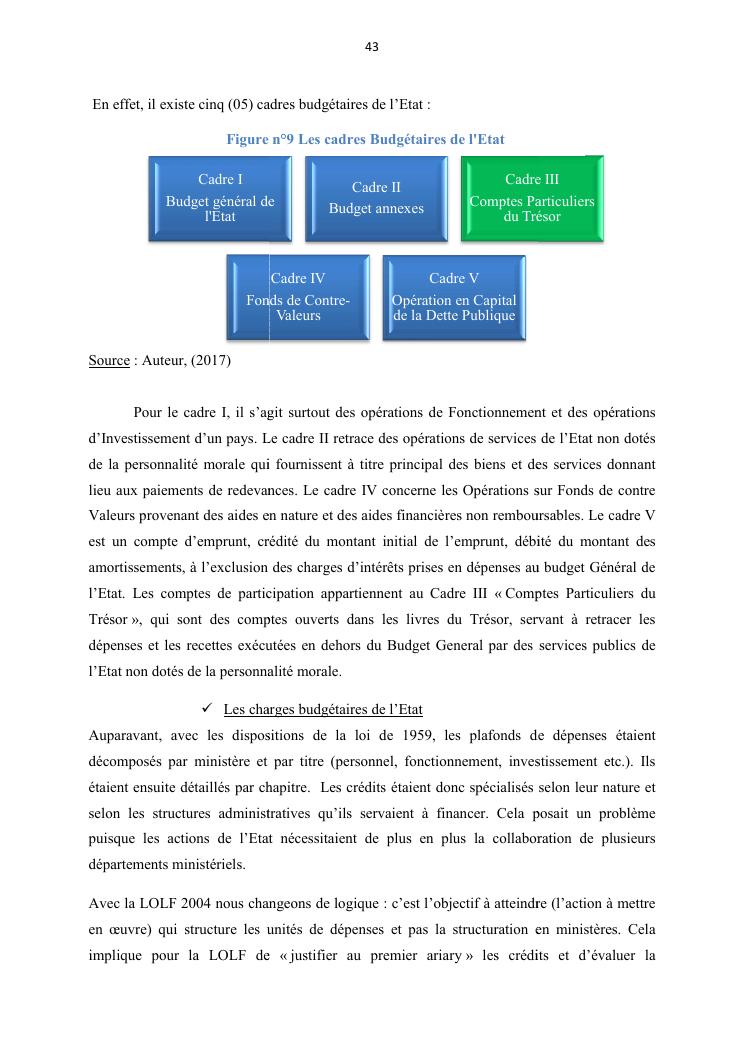 43

En effet, il existe cinq (05) cadres budgétaires de l'Etat :

Figure n°9 Les cadres Budgétaires de l'Etat

Cadre I
Budget général de l'Etat

Cadre II
Budget annexes

Cadre III
Comptes Particuliers du Trésor

Cadre IV
Fonds de Contre-Valeurs

Cadre V
Opération en Capital de la Dette Publique

Source : Auteur, (2017)

Pour le cadre I, il s'agit surtout des opérations de Fonctionnement et des opérations d'Investissement d'un pays. Le cadre II retrace des opérations de services de l'Etat non dotés de la personnalité morale qui fournissent à titre principal des biens et des services donnant lieu aux paiements de redevances. Le cadre IV concerne les Opérations sur Fonds de contre Valeurs provenant des aides en nature et des aides financières non remboursables. Le cadre V est un compte d'emprunt, crédité du montant initial de l'emprunt, débité du montant des amortissements, à l'exclusion des charges d'intérêts prises en dépenses au budget Général de l'Etat. Les comptes de participation appartiennent au Cadre III « Comptes Particuliers du Trésor », qui sont des comptes ouverts dans les livres du Trésor, servant à retracer les dépenses et les recettes exécutées en dehors du Budget General par des services publics de l'Etat non dotés de la personnalité morale.

✓ Les charges budgétaires de l'Etat

Auparavant, avec les dispositions de la loi de 1959, les plafonds de dépenses étaient décomposés par ministère et par titre (personnel, fonctionnement, investissement etc.). Ils étaient ensuite détaillés par chapitre. Les crédits étaient donc spécialisés selon leur nature et selon les structures administratives qu'ils servaient à financer. Cela posait un problème puisque les actions de l'Etat nécessitaient de plus en plus la collaboration de plusieurs départements ministériels.

Avec la LOLF 2004 nous changeons de logique : c'est l'objectif à atteindre (l'action à mettre en œuvre) qui structure les unités de dépenses et pas la structuration en ministères. Cela implique pour la LOLF de « justifier au premier ariary » les crédits et d'évaluer la